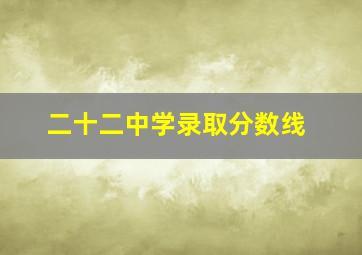 二十二中学录取分数线